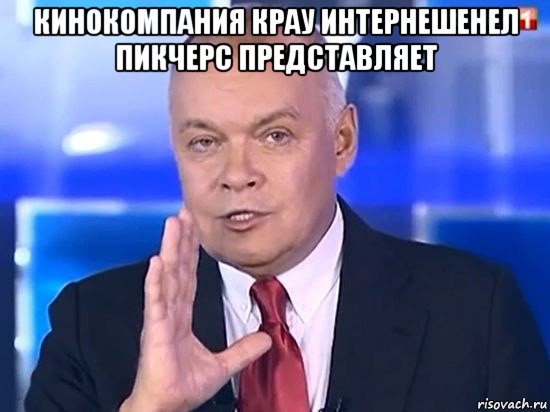 КИНОКОМПАНИЯ КРАУ ИНТЕРНЕШЕНЕЛ ПИКЧЕРС ПРЕДСТАВЛЯЕТ

1

risovach.ru